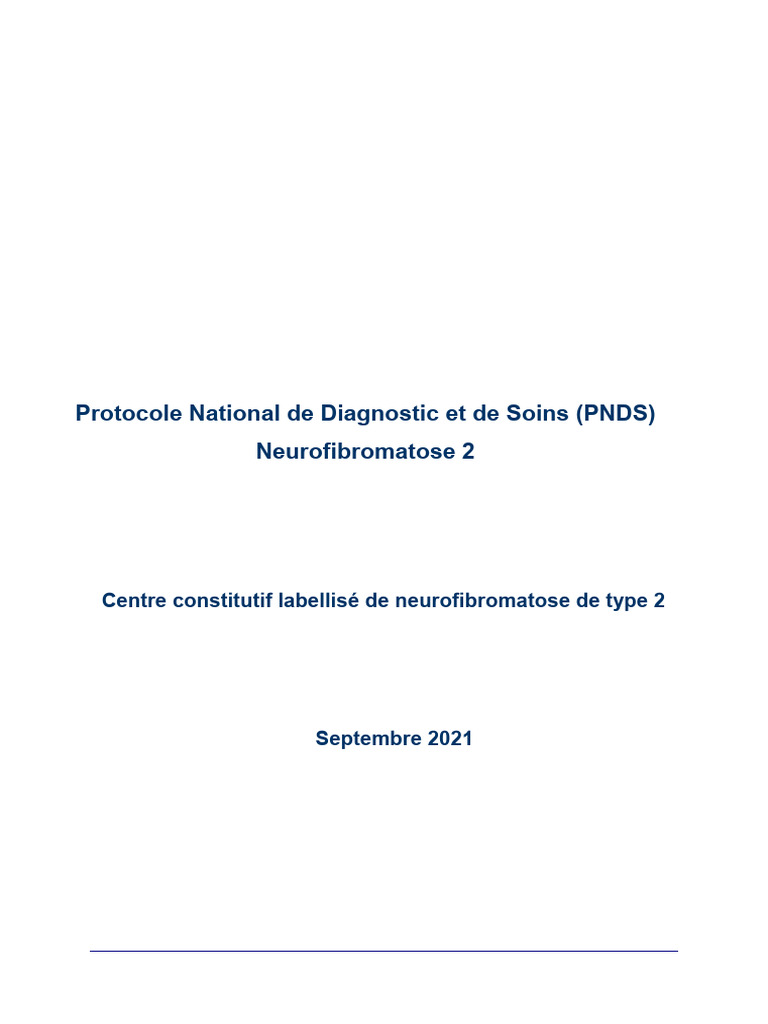 Protocole National de Diagnostic et de Soins (PNDS)
Neurofibromatose 2

Centre constitutif labellisé de neurofibromatose de type 2

Septembre 2021